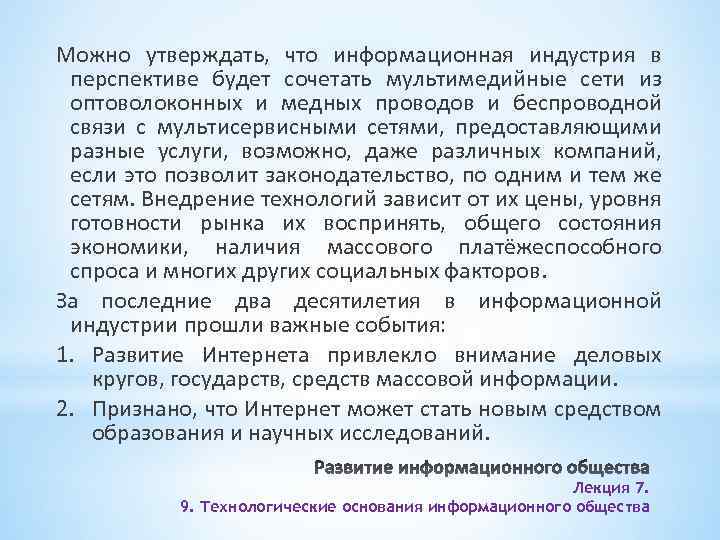 Можно утверждать, что информационная индустрия в перспективе будет сочетать мультимедийные сети из оптоволоконных и медных проводов и беспроводной связи с мультисервисными сетями, предоставляющими разные услуги, возможно, даже различных компаний, если это позволит законодательство, по одним и тем же сетям. Внедрение технологий зависит от их цены, уровня готовности рынка их воспринять, общего состояния экономики, наличия массового платёжеспособного спроса и многих других социальных факторов.

За последние два десятилетия в информационной индустрии прошли важные события:

1. Развитие Интернета привлекло внимание деловых кругов, государств, средств массовой информации.

2. Признано, что Интернет может стать новым средством образования и научных исследований.

Развитие информационного общества
Лекция 7.
9. Технологические основания информационного общества